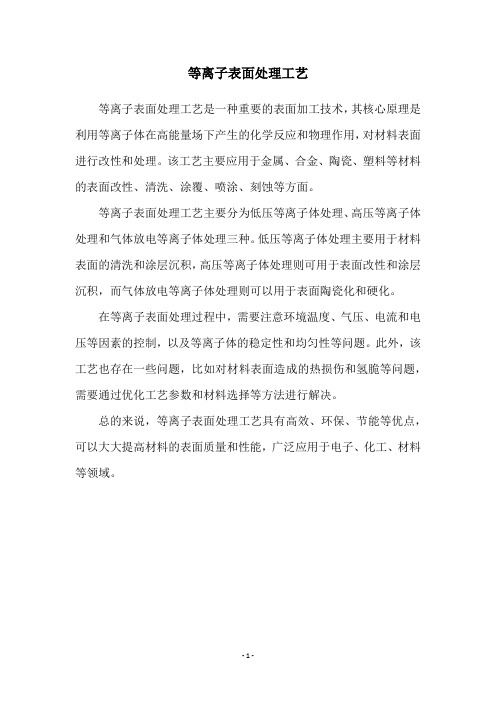 等离子表面处理工艺

等离子表面处理工艺是一种重要的表面加工技术，其核心原理是利用等离子体在高能量场下产生的化学反应和物理作用，对材料表面进行改性和处理。该工艺主要应用于金属、合金、陶瓷、塑料等材料的表面改性、清洗、涂覆、喷涂、刻蚀等方面。

等离子表面处理工艺主要分为低压等离子体处理、高压等离子体处理和气体放电等离子体处理三种。低压等离子体处理主要用于材料表面的清洗和涂层沉积，高压等离子体处理则可用于表面改性和涂层沉积，而气体放电等离子体处理则可以用于表面陶瓷化和硬化。

在等离子表面处理过程中，需要注意环境温度、气压、电流和电压等因素的控制，以及等离子体的稳定性和均匀性等问题。此外，该工艺也存在一些问题，比如对材料表面造成的热损伤和氢脆等问题，需要通过优化工艺参数和材料选择等方法进行解决。

总的来说，等离子表面处理工艺具有高效、环保、节能等优点，可以大大提高材料的表面质量和性能，广泛应用于电子、化工、材料等领域。

- 1 -